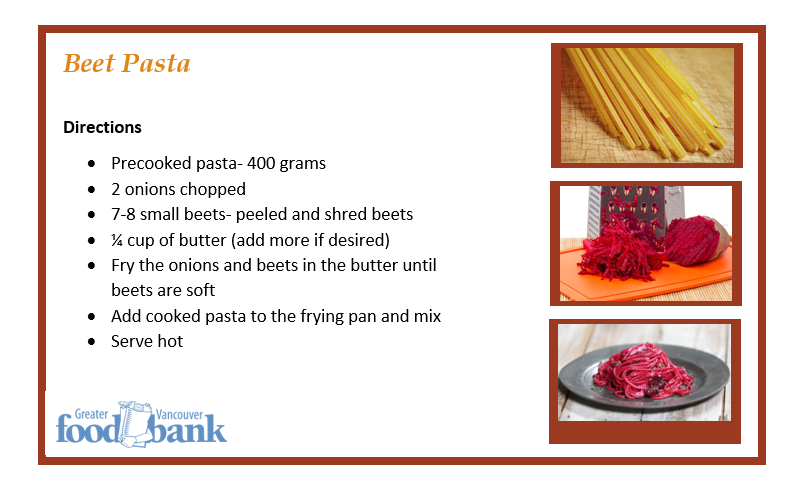 Beet Pasta

Directions

• Precooked pasta- 400 grams
• 2 onions chopped
• 7-8 small beets- peeled and shred beets
• ¼ cup of butter (add more if desired)
• Fry the onions and beets in the butter until beets are soft
• Add cooked pasta to the frying pan and mix
• Serve hot

Greater Vancouver
food bank